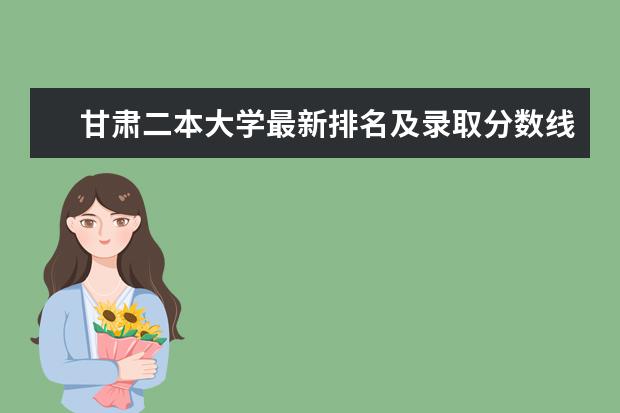 甘肃二本大学最新排名及录取分数线